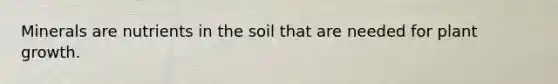 Minerals are nutrients in the soil that are needed for plant growth.